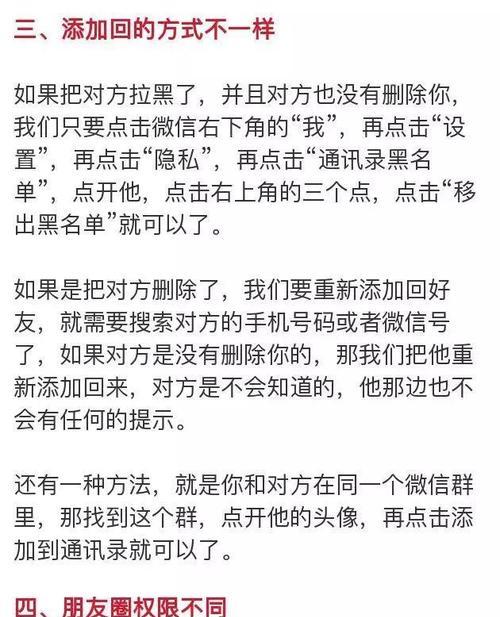 三、添加回的方式不一样

如果把对方拉黑了，并且对方也没有删除你，我们只要点击微信右下角的“我”，再点击“设置”，再点击“隐私”，再点击“通讯录黑名单”，点开他，点击右上角的三个点，点击“移出黑名单”就可以了。

如果是把对方删除了，我们要重新添加回好友，就需要搜索对方的手机号码或者微信号了，如果对方是没有删除你的，那我们把他重新添加回来，对方是不会知道的，他那边也不会有任何的提示。

还有一种方法，就是你和对方在同一个微信群里，那找到这个群，点开他的头像，再点击添加到通讯录就可以了。

四、朋友圈权限不同